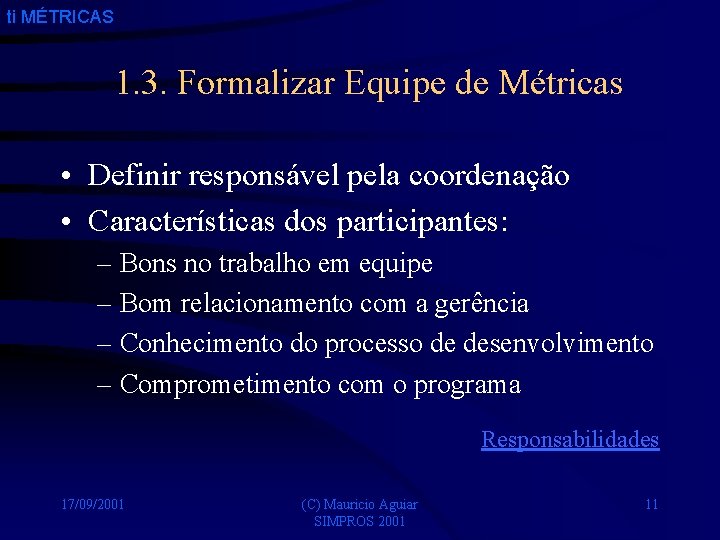 ti MÉTRICAS

1.3. Formalizar Equipe de Métricas

• Definir responsável pela coordenação
• Características dos participantes:
– Bons no trabalho em equipe
– Bom relacionamento com a gerência
– Conhecimento do processo de desenvolvimento
– Comprometimento com o programa

Responsabilidades

17/09/2001

(C) Mauricio Aguiar
SIMPROS 2001

11